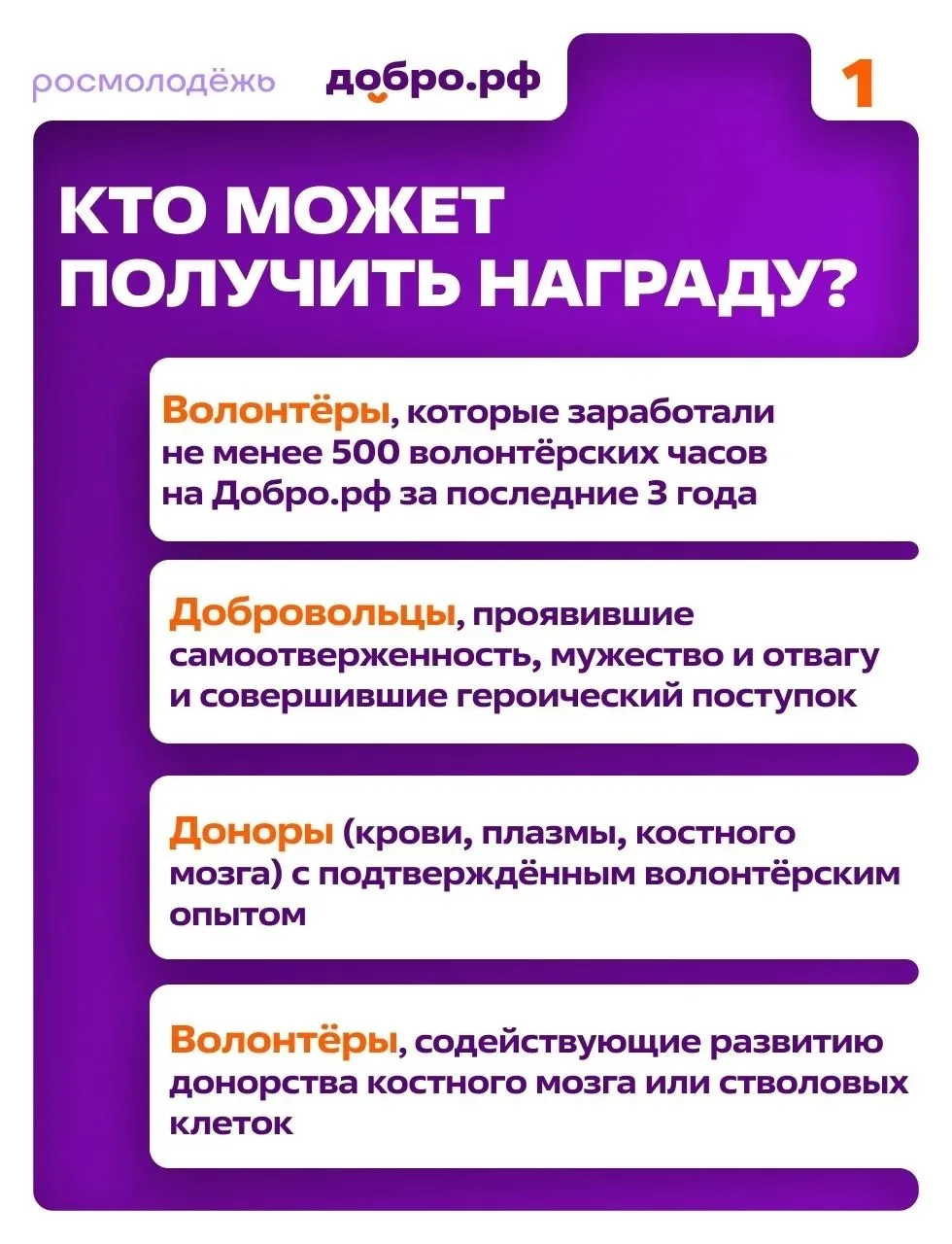 росмолодёжь добро.рф 1

КТО МОЖЕТ ПОЛУЧИТЬ НАГРАДУ?

Волонтёры, которые заработали не менее 500 волонтёрских часов на Добро.рф за последние 3 года

Добровольцы, проявившие самоотверженность, мужество и отвагу и совершившие героический поступок

Доноры (крови, плазмы, костного мозга) с подтверждённым волонтёрским опытом

Волонтёры, содействующие развитию донорства костного мозга или стволовых клеток